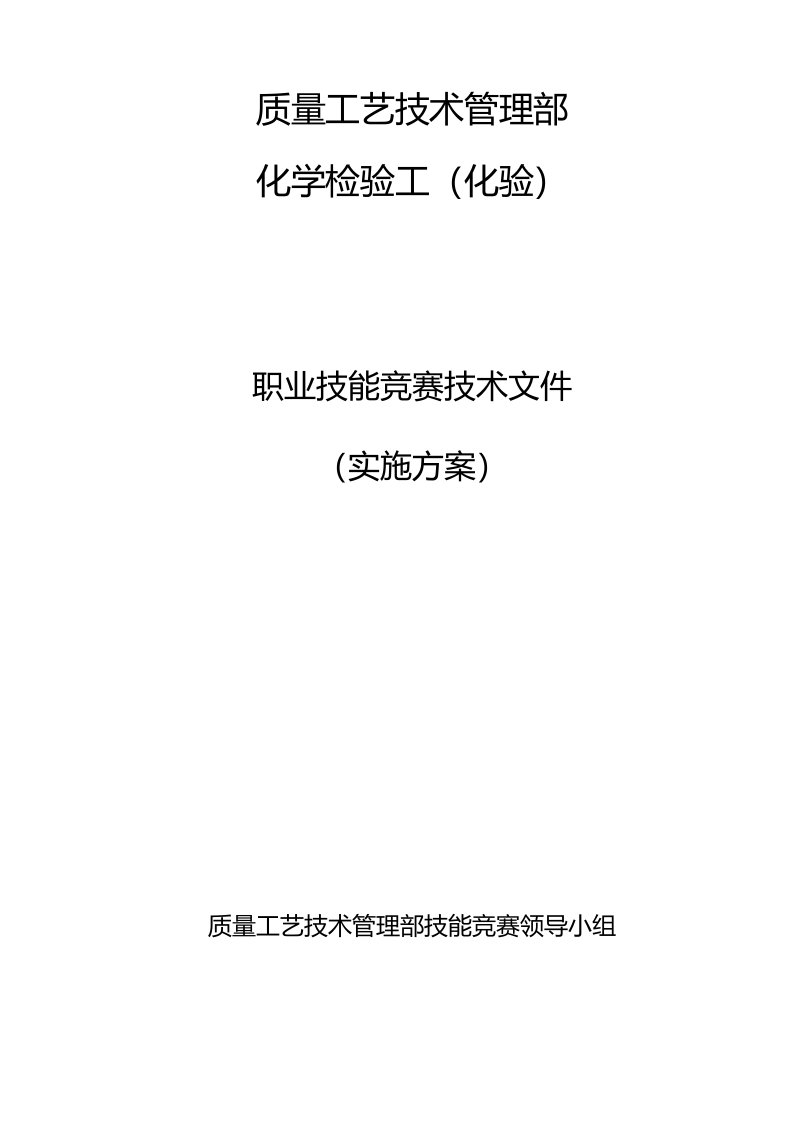 质量工艺技术管理部

化学检验工（化验）

职业技能竞赛技术文件

（实施方案）

质量工艺技术管理部技能竞赛领导小组